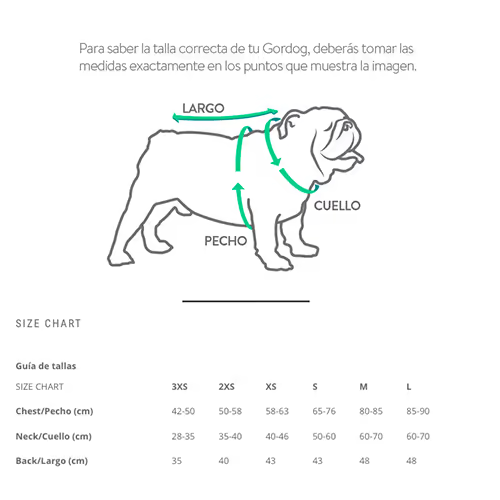 Para saber la talla correcta de tu Gordog, deberás tomar las medidas exactamente en los puntos que muestra la imagen.

LARGO

CUELLO

PECHO

SIZE CHART

Guía de tallas

| SIZE CHART | 3XS | 2XS | XS | S | M | L |
|---|---|---|---|---|---|---|
| Chest/Pecho (cm) | 42-50 | 50-58 | 58-63 | 65-76 | 80-85 | 85-90 |
| Neck/Cuello (cm) | 28-35 | 35-40 | 40-46 | 50-60 | 60-70 | 60-70 |
| Back/Largo (cm) | 35 | 40 | 43 | 43 | 48 | 48 |